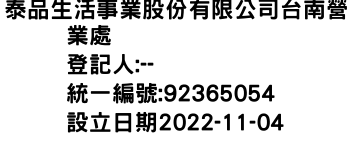 泰品生活事業股份有限公司台南營業處
登記人:--
統一編號:92365054
設立日期2022-11-04